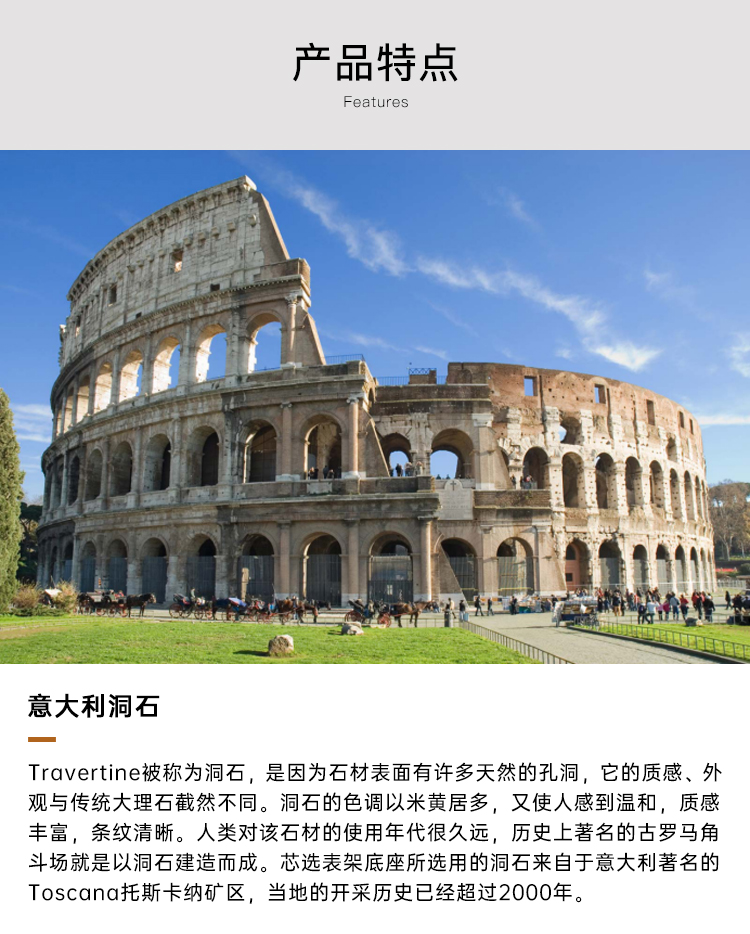 产品特点
Features

意大利洞石

Travertine被称为洞石，是因为石材表面有许多天然的孔洞，它的质感、外观与传统大理石截然不同。洞石的色调以米黄居多，又使人感到温和，质感丰富，条纹清晰。人类对该石材的使用年代很久远，历史上著名的古罗马角斗场就是以洞石建造而成。芯选表架底座所选用的洞石来自于意大利著名的Toscana托斯卡纳矿区，当地的开采历史已经超过2000年。